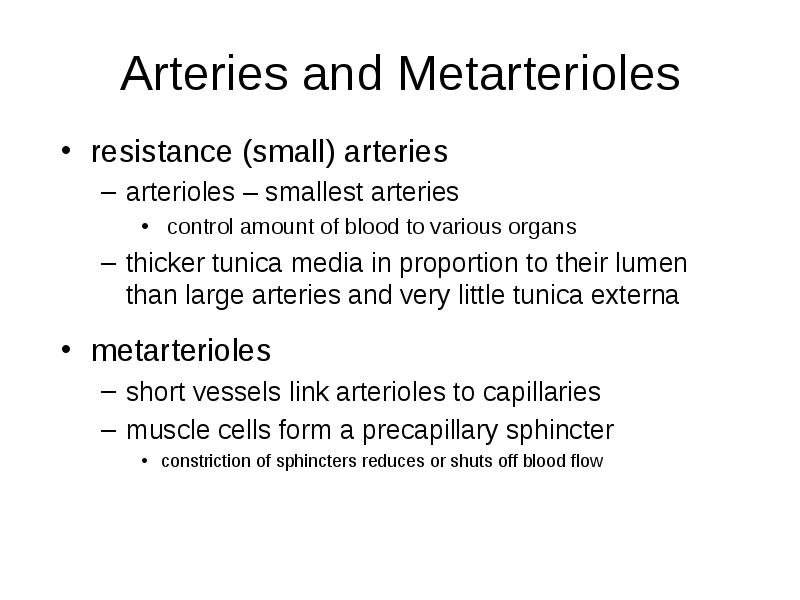 Arteries and Metarterioles

• resistance (small) arteries
– arterioles – smallest arteries
• control amount of blood to various organs
– thicker tunica media in proportion to their lumen than large arteries and very little tunica externa

• metarterioles
– short vessels link arterioles to capillaries
– muscle cells form a precapillary sphincter
• constriction of sphincters reduces or shuts off blood flow